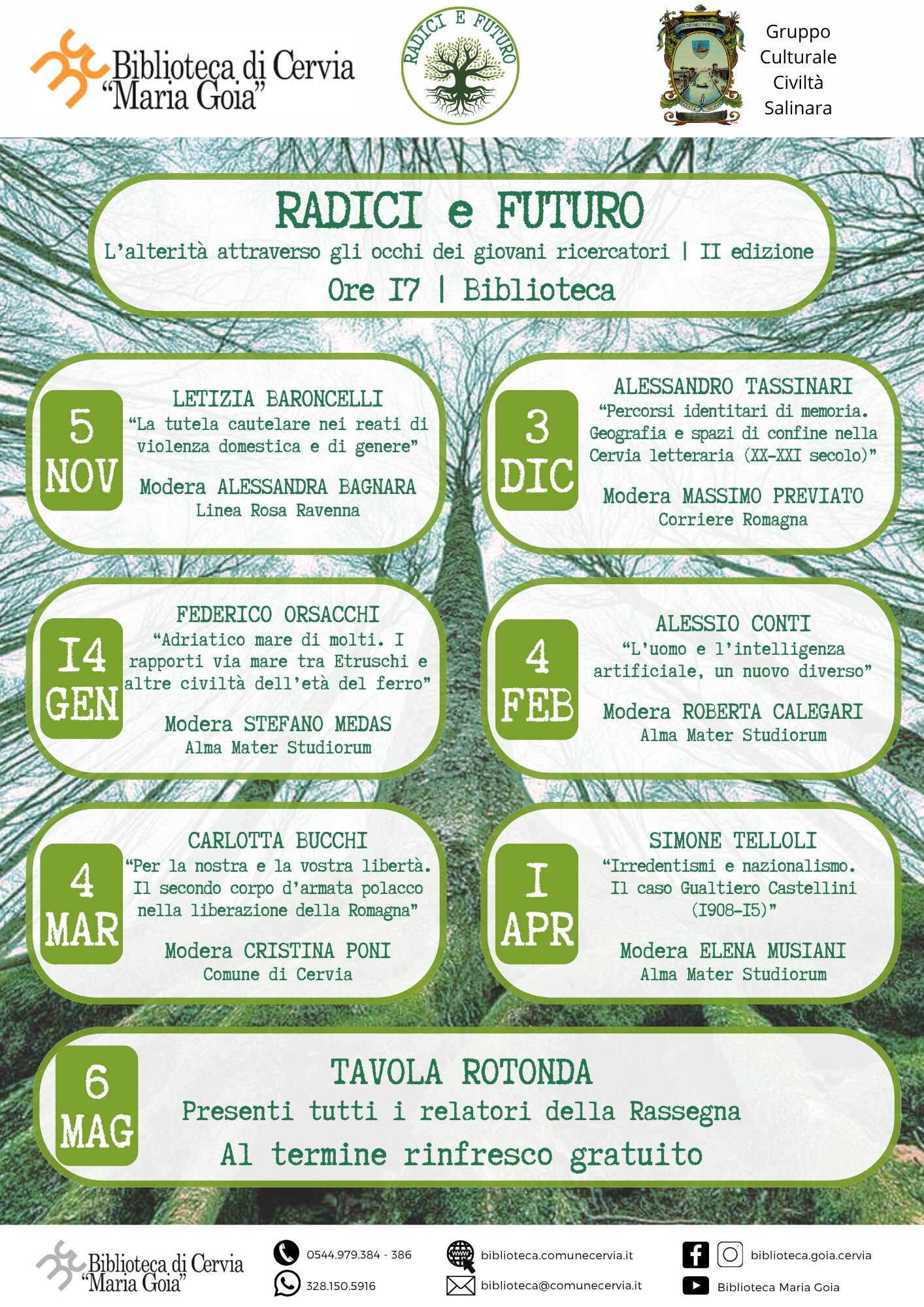 Biblioteca di Cervia "Maria Goia"

RADICI E FUTURO

Gruppo Culturale Civiltà Salinara

RADICI e FUTURO
L'alterità attraverso gli occhi dei giovani ricercatori | II edizione
Ore I7 | Biblioteca

5 NOV
LETIZIA BARONCELLI
"La tutela cautelare nei reati di violenza domestica e di genere"
Modera ALESSANDRA BAGNARA
Linea Rosa Ravenna

3 DIC
ALESSANDRO TASSINARI
"Percorsi identitari di memoria. Geografia e spazi di confine nella Cervia letteraria (XX-XXI secolo)"
Modera MASSIMO PREVIATO
Corriere Romagna

I4 GEN
FEDERICO ORSACCHI
"Adriatico mare di molti. I rapporti via mare tra Etruschi e altre civiltà dell'età del ferro"
Modera STEFANO MEDAS
Alma Mater Studiorum

4 FEB
ALESSIO CONTI
"L'uomo e l'intelligenza artificiale, un nuovo diverso"
Modera ROBERTA CALEGARI
Alma Mater Studiorum

4 MAR
CARLOTTA BUCCHI
"Per la nostra e la vostra libertà. Il secondo corpo d'armata polacco nella liberazione della Romagna"
Modera CRISTINA PONI
Comune di Cervia

I APR
SIMONE TELLOLI
"Irredentismi e nazionalismo. Il caso Gualtiero Castellini (I908-I5)"
Modera ELENA MUSIANI
Alma Mater Studiorum

6 MAG
TAVOLA ROTONDA
Presenti tutti i relatori della Rassegna
Al termine rinfresco gratuito

Biblioteca di Cervia "Maria Goia"
0544.979.384 - 386
328.150.5916
biblioteca.comunecervia.it
biblioteca@comunecervia.it
biblioteca.goia.cervia
Biblioteca Maria Goia